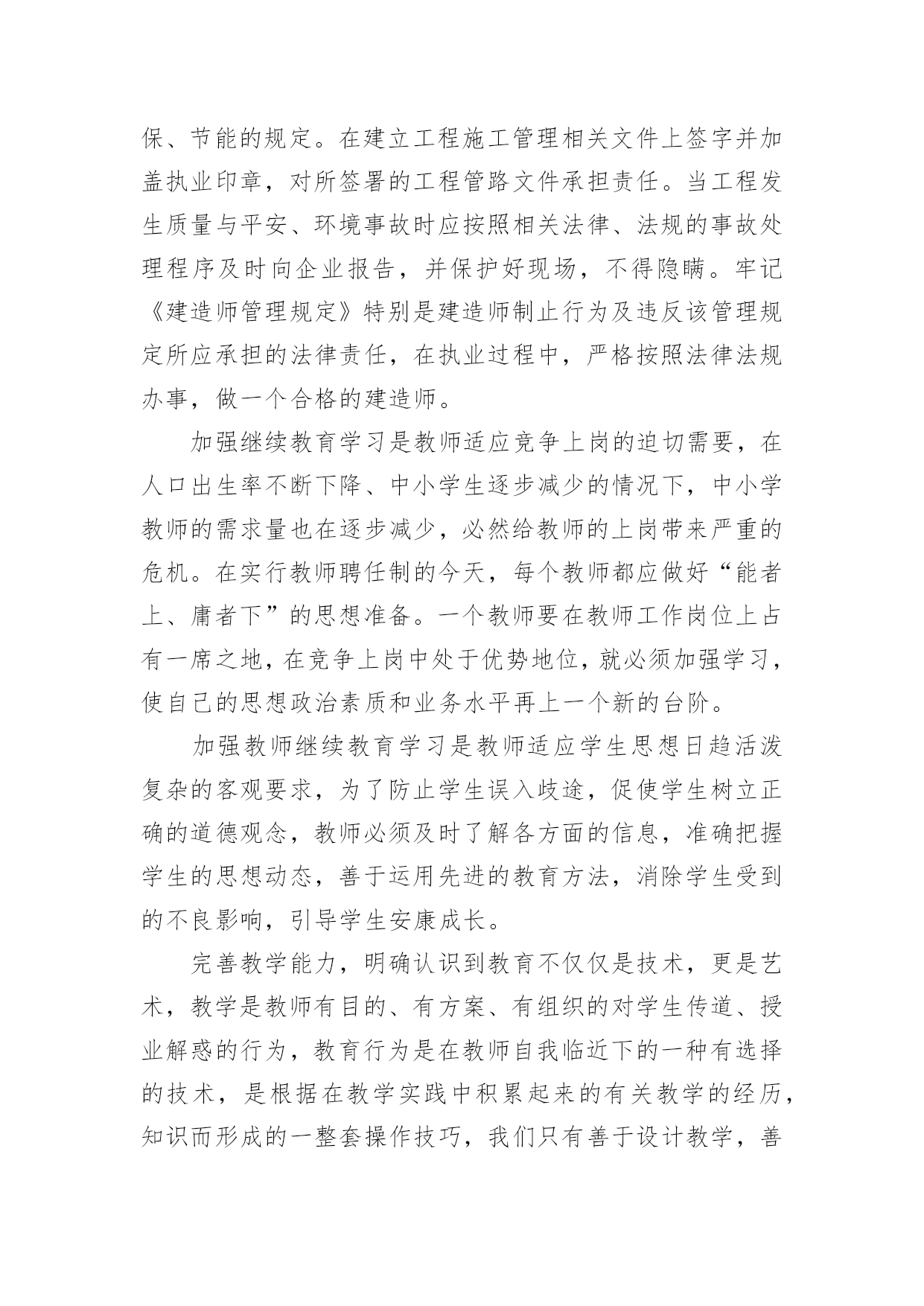 保、节能的规定。在建立工程施工管理相关文件上签字并加盖执业印章，对所签署的工程管路文件承担责任。当工程发生质量与平安、环境事故时应按照相关法律、法规的事故处理程序及时向企业报告，并保护好现场，不得隐瞒。牢记《建造师管理规定》特别是建造师制止行为及违反该管理规定所应承担的法律责任，在执业过程中，严格按照法律法规办事，做一个合格的建造师。

加强继续教育学习是教师适应竞争上岗的迫切需要，在人口出生率不断下降、中小学生逐步减少的情况下，中小学教师的需求量也在逐步减少，必然给教师的上岗带来严重的危机。在实行教师聘任制的今天，每个教师都应做好“能者上、庸者下”的思想准备。一个教师要在教师工作岗位上占有一席之地，在竞争上岗中处于优势地位，就必须加强学习，使自己的思想政治素质和业务水平再上一个新的台阶。

加强教师继续教育学习是教师适应学生思想日趋活泼复杂的客观要求，为了防止学生误入歧途，促使学生树立正确的道德观念，教师必须及时了解各方面的信息，准确把握学生的思想动态，善于运用先进的教育方法，消除学生受到的不良影响，引导学生安康成长。

完善教学能力，明确认识到教育不仅仅是技术，更是艺术，教学是教师有目的、有方案、有组织的对学生传道、授业解惑的行为，教育行为是在教师自我临近下的一种有选择的技术，是根据在教学实践中积累起来的有关教学的经历，知识而形成的一整套操作技巧，我们只有善于设计教学，善